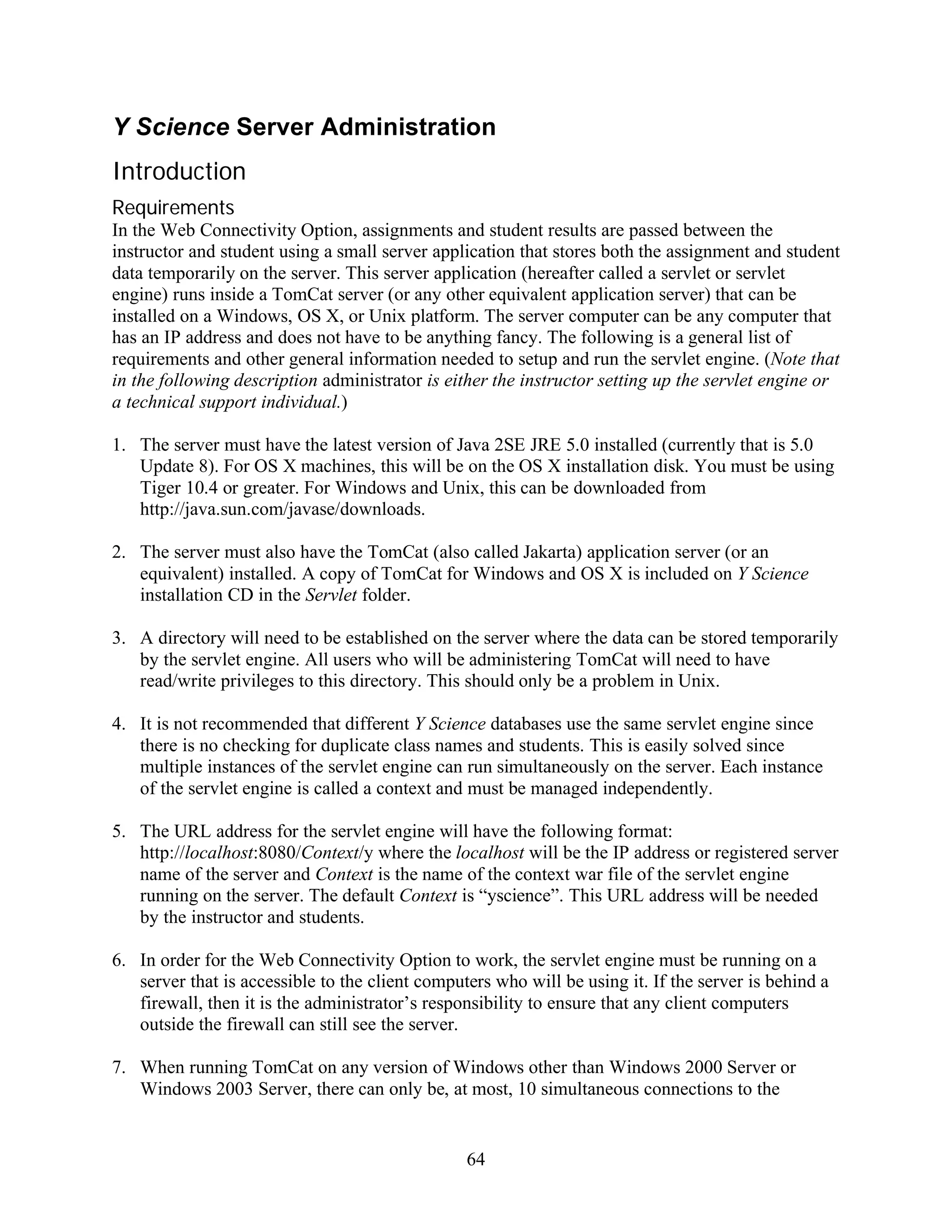 Y Science Server Administration

Introduction

Requirements

In the Web Connectivity Option, assignments and student results are passed between the instructor and student using a small server application that stores both the assignment and student data temporarily on the server. This server application (hereafter called a servlet or servlet engine) runs inside a TomCat server (or any other equivalent application server) that can be installed on a Windows, OS X, or Unix platform. The server computer can be any computer that has an IP address and does not have to be anything fancy. The following is a general list of requirements and other general information needed to setup and run the servlet engine. (Note that in the following description administrator is either the instructor setting up the servlet engine or a technical support individual.)

1. The server must have the latest version of Java 2SE JRE 5.0 installed (currently that is 5.0 Update 8). For OS X machines, this will be on the OS X installation disk. You must be using Tiger 10.4 or greater. For Windows and Unix, this can be downloaded from http://java.sun.com/javase/downloads.

2. The server must also have the TomCat (also called Jakarta) application server (or an equivalent) installed. A copy of TomCat for Windows and OS X is included on Y Science installation CD in the Servlet folder.

3. A directory will need to be established on the server where the data can be stored temporarily by the servlet engine. All users who will be administering TomCat will need to have read/write privileges to this directory. This should only be a problem in Unix.

4. It is not recommended that different Y Science databases use the same servlet engine since there is no checking for duplicate class names and students. This is easily solved since multiple instances of the servlet engine can run simultaneously on the server. Each instance of the servlet engine is called a context and must be managed independently.

5. The URL address for the servlet engine will have the following format: http://localhost:8080/Context/y where the localhost will be the IP address or registered server name of the server and Context is the name of the context war file of the servlet engine running on the server. The default Context is “yscience”. This URL address will be needed by the instructor and students.

6. In order for the Web Connectivity Option to work, the servlet engine must be running on a server that is accessible to the client computers who will be using it. If the server is behind a firewall, then it is the administrator’s responsibility to ensure that any client computers outside the firewall can still see the server.

7. When running TomCat on any version of Windows other than Windows 2000 Server or Windows 2003 Server, there can only be, at most, 10 simultaneous connections to the

64